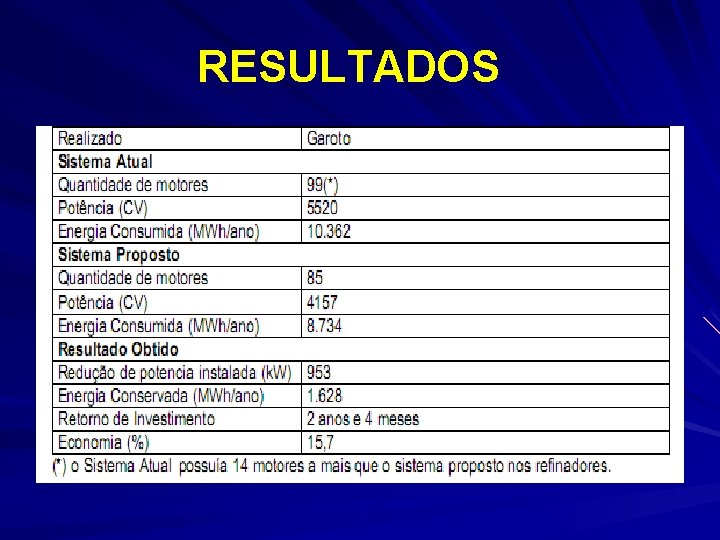 RESULTADOS

| Realizado | Garoto |
|---|---|
| **Sistema Atual** | |
| Quantidade de motores | 99(*) |
| Potência (CV) | 5520 |
| Energia Consumida (MWh/ano) | 10.362 |
| **Sistema Proposto** | |
| Quantidade de motores | 85 |
| Potência (CV) | 4157 |
| Energia Consumida (MWh/ano) | 8.734 |
| **Resultado Obtido** | |
| Redução de potencia instalada (kW) | 953 |
| Energia Conservada (MWh/ano) | 1.628 |
| Retorno de Investimento | 2 anos e 4 meses |
| Economia (%) | 15,7 |

(*) o Sistema Atual possuía 14 motores a mais que o sistema proposto nos refinadores.